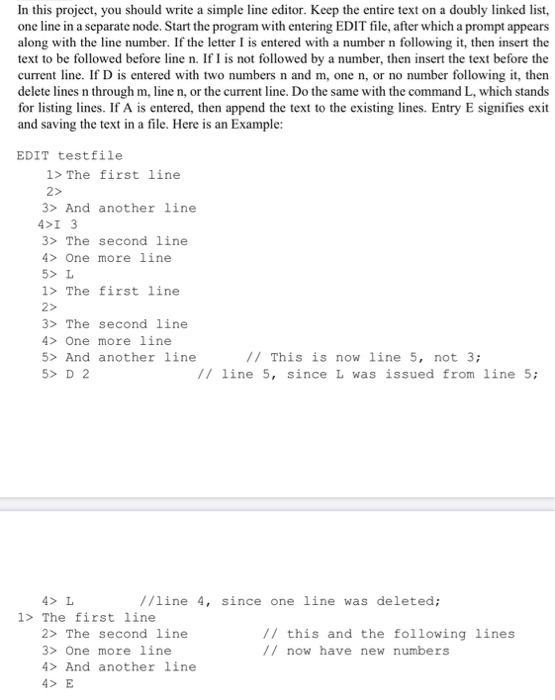 In this project, you should write a simple line editor. Keep the entire text on a doubly linked list, one line in a separate node. Start the program with entering EDIT file, after which a prompt appears along with the line number. If the letter I is entered with a number n following it, then insert the text to be followed before line n. If I is not followed by a number, then insert the text before the current line. If D is entered with two numbers n and m, one n, or no number following it, then delete lines n through m, line n, or the current line. Do the same with the command L, which stands for listing lines. If A is entered, then append the text to the existing lines. Entry E signifies exit and saving the text in a file. Here is an Example:

EDIT testfile
1> The first line
2>
3> And another line
4>I 3
3> The second line
4> One more line
5> L
1> The first line
2>
3> The second line
4> One more line
5> And another line // This is now line 5, not 3;
5> D 2 // line 5, since L was issued from line 5;

4> L //line 4, since one line was deleted;
1> The first line
2> The second line // this and the following lines
3> One more line // now have new numbers
4> And another line
4> E